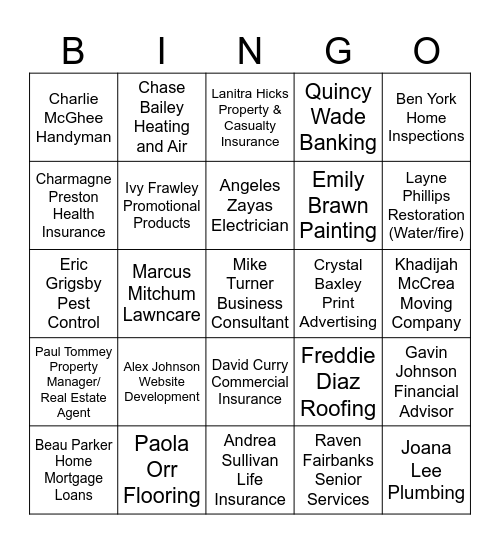 | B | I | N | G | O |
|---|---|---|---|---|
| Charlie McGhee Handyman | Chase Bailey Heating and Air | Lanitra Hicks Property & Casualty Insurance | Quincy Wade Banking | Ben York Home Inspections |
| Charmagne Preston Health Insurance | Ivy Frawley Promotional Products | Angeles Zayas Electrician | Emily Brawn Painting | Layne Phillips Restoration (Water/fire) |
| Eric Grigsby Pest Control | Marcus Mitchum Lawncare | Mike Turner Business Consultant | Crystal Baxley Print Advertising | Khadijah McCrea Moving Company |
| Paul Tommey Property Manager/ Real Estate Agent | Alex Johnson Website Development | David Curry Commercial Insurance | Freddie Diaz Roofing | Gavin Johnson Financial Advisor |
| Beau Parker Home Mortgage Loans | Paola Orr Flooring | Andrea Sullivan Life Insurance | Raven Fairbanks Senior Services | Joana Lee Plumbing |